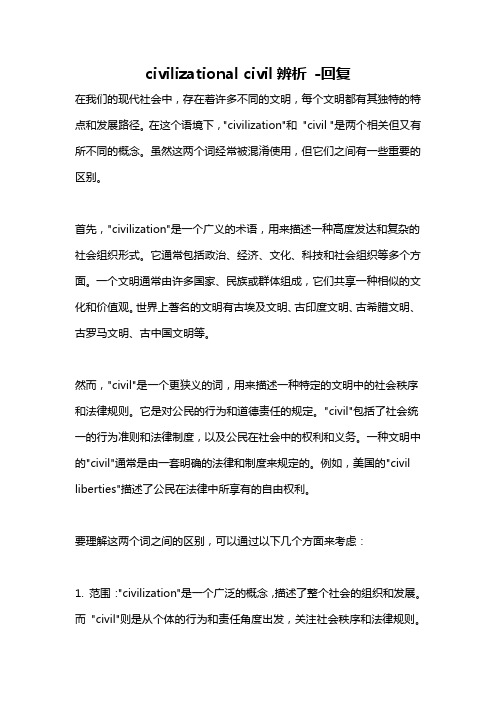 civilizational civil 辨析 -回复

在我们的现代社会中，存在着许多不同的文明，每个文明都有其独特的特点和发展路径。在这个语境下，"civilization"和 "civil "是两个相关但又有所不同的概念。虽然这两个词经常被混淆使用，但它们之间有一些重要的区别。

首先，"civilization"是一个广义的术语，用来描述一种高度发达和复杂的社会组织形式。它通常包括政治、经济、文化、科技和社会组织等多个方面。一个文明通常由许多国家、民族或群体组成，它们共享一种相似的文化和价值观。世界上著名的文明有古埃及文明、古印度文明、古希腊文明、古罗马文明、古中国文明等。

然而，"civil"是一个更狭义的词，用来描述一种特定的文明中的社会秩序和法律规则。它是对公民的行为和道德责任的规定。"civil"包括了社会统一的行为准则和法律制度，以及公民在社会中的权利和义务。一种文明中的"civil"通常是由一套明确的法律和制度来规定的。例如，美国的"civil liberties"描述了公民在法律中所享有的自由权利。

要理解这两个词之间的区别，可以通过以下几个方面来考虑：

1. 范围："civilization"是一个广泛的概念，描述了整个社会的组织和发展。而 "civil"则是从个体的行为和责任角度出发，关注社会秩序和法律规则。